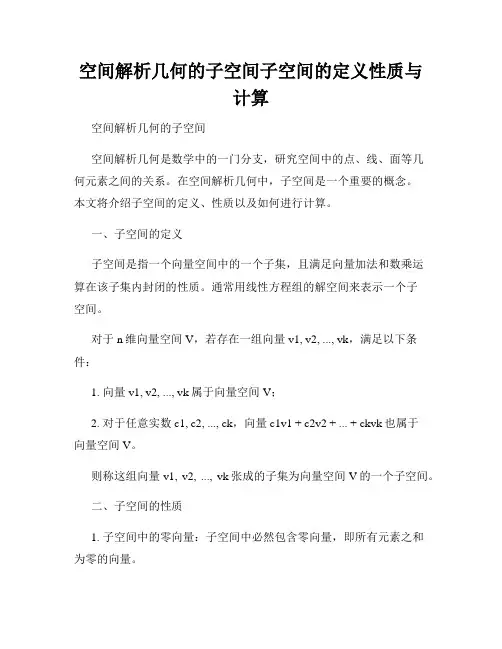 空间解析几何的子空间子空间的定义性质与计算

空间解析几何的子空间

空间解析几何是数学中的一门分支，研究空间中的点、线、面等几何元素之间的关系。在空间解析几何中，子空间是一个重要的概念。本文将介绍子空间的定义、性质以及如何进行计算。

一、子空间的定义

子空间是指一个向量空间中的一个子集，且满足向量加法和数乘运算在该子集内封闭的性质。通常用线性方程组的解空间来表示一个子空间。

对于 n 维向量空间 V，若存在一组向量 v1, v2, ..., vk，满足以下条件：

1. 向量 v1, v2, ..., vk 属于向量空间 V；

2. 对于任意实数 c1, c2, ..., ck，向量 c1v1 + c2v2 + ... + ckvk 也属于向量空间 V。

则称这组向量 v1, v2, ..., vk 张成的子集为向量空间 V 的一个子空间。

二、子空间的性质

1. 子空间中的零向量：子空间中必然包含零向量，即所有元素之和为零的向量。